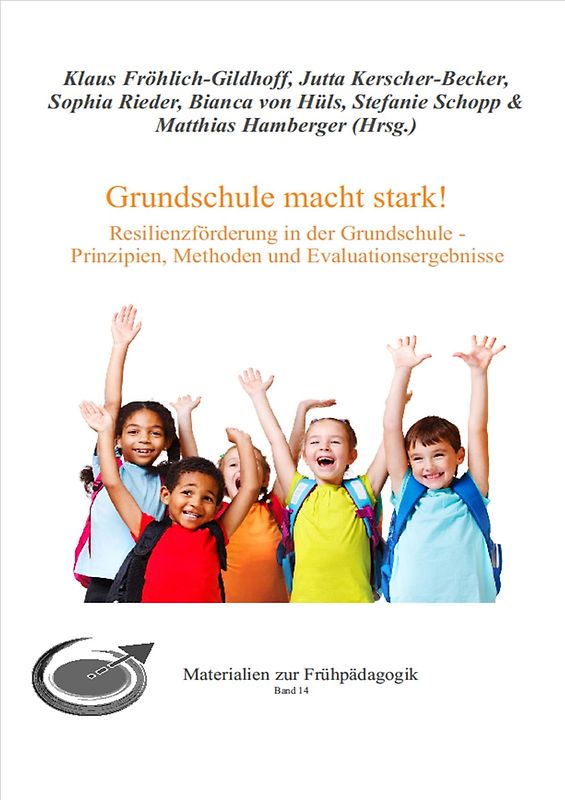 Klaus Fröhlich-Gildhoff, Jutta Kerscher-Becker, Sophia Rieder, Bianca von Hüls, Stefanie Schopp & Matthias Hamberger (Hrsg.)

Grundschule macht stark!

Resilienzförderung in der Grundschule - Prinzipien, Methoden und Evaluationsergebnisse

Materialien zur Frühpädagogik
Band 14